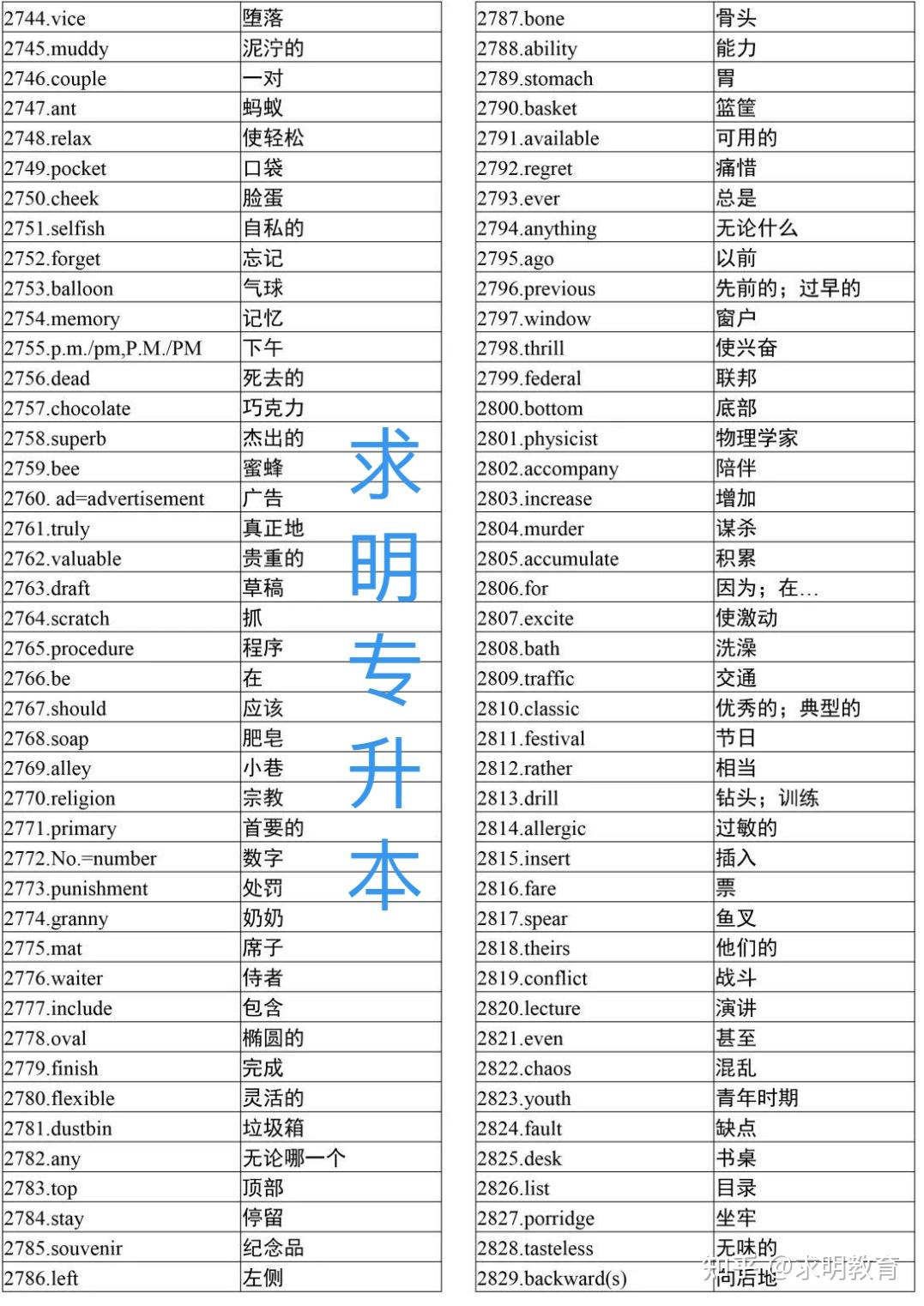 | 2744.vice | 堕落 |
|---|---|
| 2745.muddy | 泥泞的 |
| 2746.couple | 一对 |
| 2747.ant | 蚂蚁 |
| 2748.relax | 使轻松 |
| 2749.pocket | 口袋 |
| 2750.cheek | 脸蛋 |
| 2751.selfish | 自私的 |
| 2752.forget | 忘记 |
| 2753.balloon | 气球 |
| 2754.memory | 记忆 |
| 2755.p.m./pm,P.M./PM | 下午 |
| 2756.dead | 死去的 |
| 2757.chocolate | 巧克力 |
| 2758.superb | 杰出的 |
| 2759.bee | 蜜蜂 |
| 2760. ad=advertisement | 广告 |
| 2761.truly | 真正地 |
| 2762.valuable | 贵重的 |
| 2763.draft | 草稿 |
| 2764.scratch | 抓 |
| 2765.procedure | 程序 |
| 2766.be | 在 |
| 2767.should | 应该 |
| 2768.soap | 肥皂 |
| 2769.alley | 小巷 |
| 2770.religion | 宗教 |
| 2771.primary | 首要的 |
| 2772.No.=number | 数字 |
| 2773.punishment | 处罚 |
| 2774.granny | 奶奶 |
| 2775.mat | 席子 |
| 2776.waiter | 侍者 |
| 2777.include | 包含 |
| 2778.oval | 椭圆的 |
| 2779.finish | 完成 |
| 2780.flexible | 灵活的 |
| 2781.dustbin | 垃圾箱 |
| 2782.any | 无论哪一个 |
| 2783.top | 顶部 |
| 2784.stay | 停留 |
| 2785.souvenir | 纪念品 |
| 2786.left | 左侧 |

求明专升本

| 2787.bone | 骨头 |
|---|---|
| 2788.ability | 能力 |
| 2789.stomach | 胃 |
| 2790.basket | 篮筐 |
| 2791.available | 可用的 |
| 2792.regret | 痛惜 |
| 2793.ever | 总是 |
| 2794.anything | 无论什么 |
| 2795.ago | 以前 |
| 2796.previous | 先前的；过早的 |
| 2797.window | 窗户 |
| 2798.thrill | 使兴奋 |
| 2799.federal | 联邦 |
| 2800.bottom | 底部 |
| 2801.physicist | 物理学家 |
| 2802.accompany | 陪伴 |
| 2803.increase | 增加 |
| 2804.murder | 谋杀 |
| 2805.accumulate | 积累 |
| 2806.for | 因为；在… |
| 2807.excite | 使激动 |
| 2808.bath | 洗澡 |
| 2809.traffic | 交通 |
| 2810.classic | 优秀的；典型的 |
| 2811.festival | 节日 |
| 2812.rather | 相当 |
| 2813.drill | 钻头；训练 |
| 2814.allergic | 过敏的 |
| 2815.insert | 插入 |
| 2816.fare | 票 |
| 2817.spear | 鱼叉 |
| 2818.theirs | 他们的 |
| 2819.conflict | 战斗 |
| 2820.lecture | 演讲 |
| 2821.even | 甚至 |
| 2822.chaos | 混乱 |
| 2823.youth | 青年时期 |
| 2824.fault | 缺点 |
| 2825.desk | 书桌 |
| 2826.list | 目录 |
| 2827.porridge | 坐牢 |
| 2828.tasteless | 无味的 |
| 2829.backward(s) | 向后地 |

知乎 @求明教育